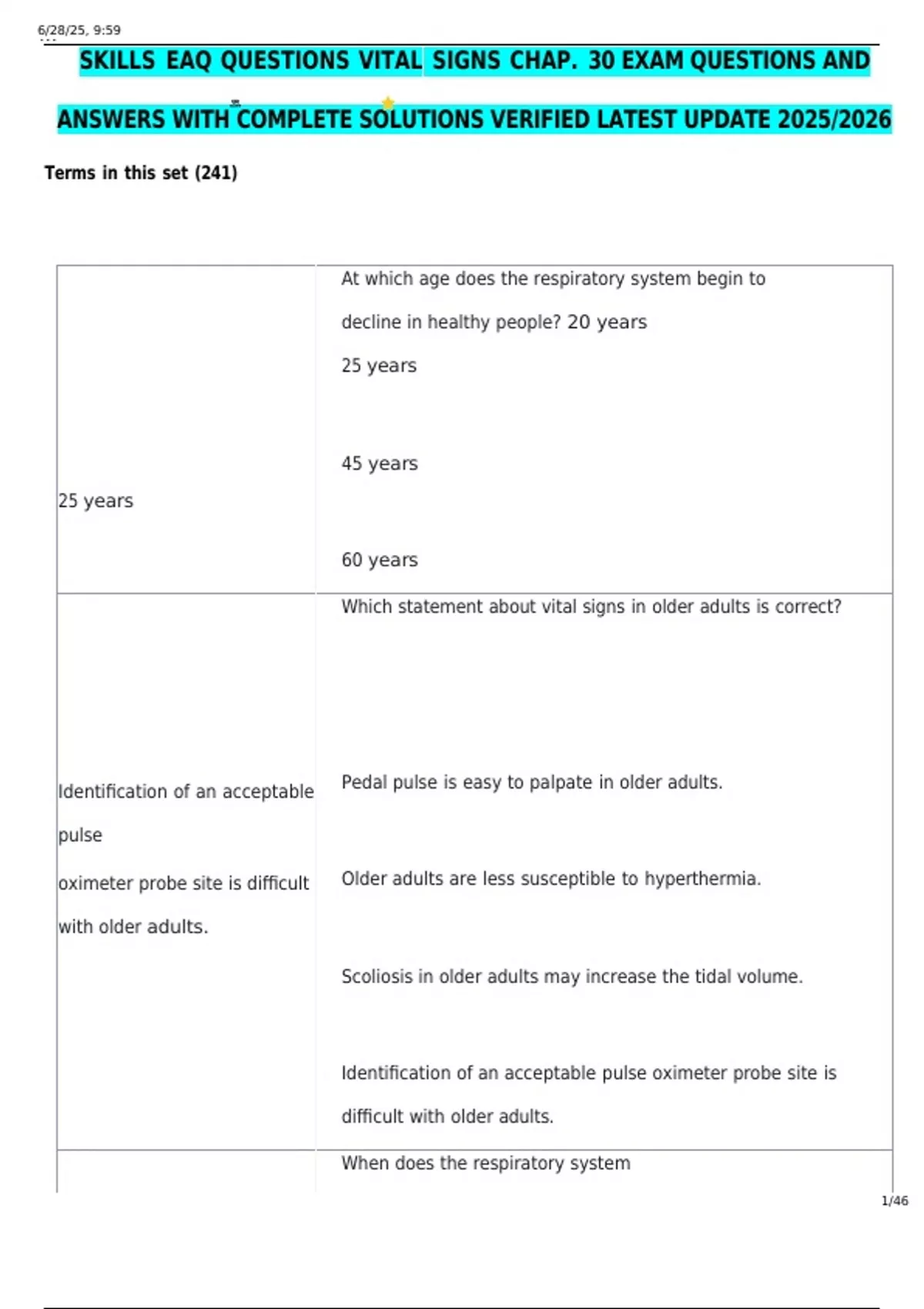 6/28/25, 9:59

SKILLS EAQ QUESTIONS VITAL SIGNS CHAP. 30 EXAM QUESTIONS AND ANSWERS WITH COMPLETE SOLUTIONS VERIFIED LATEST UPDATE 2025/2026

Terms in this set (241)

| 25 years | At which age does the respiratory system begin to decline in healthy people? 20 years 25 years 45 years 60 years |
|---|---|
| Identification of an acceptable pulse oximeter probe site is difficult with older adults. | Which statement about vital signs in older adults is correct? Pedal pulse is easy to palpate in older adults. Older adults are less susceptible to hyperthermia. Scoliosis in older adults may increase the tidal volume. Identification of an acceptable pulse oximeter probe site is difficult with older adults. |
|  | When does the respiratory system |

1/46